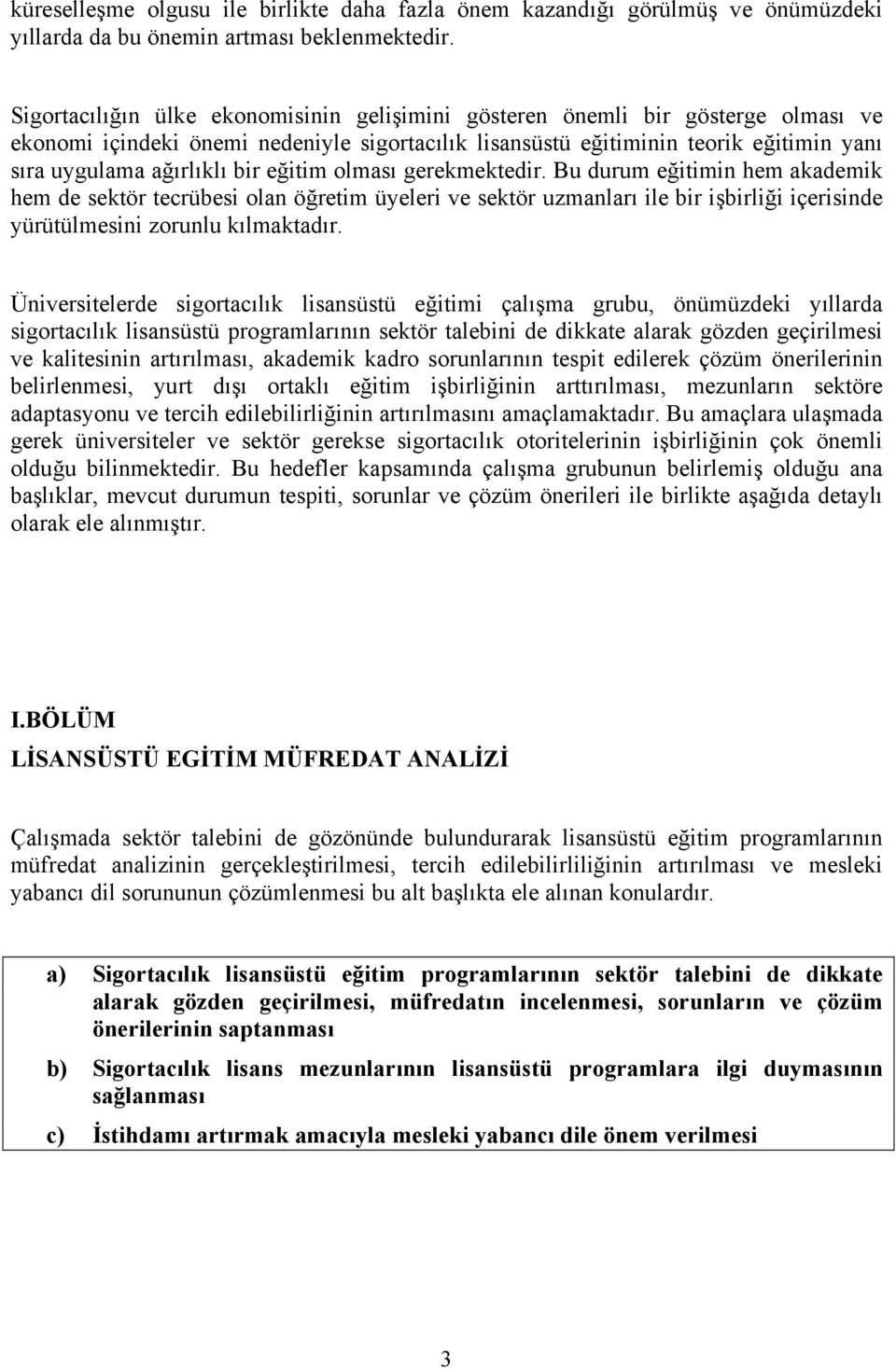 küreselleşme olgusu ile birlikte daha fazla önem kazandığı görülmüş ve önümüzdeki yıllarda da bu önemin artması beklenmektedir.

Sigortacılığın ülke ekonomisinin gelişimini gösteren önemli bir gösterge olması ve ekonomi içindeki önemi nedeniyle sigortacılık lisansüstü eğitiminin teorik eğitimin yanı sıra uygulama ağırlıklı bir eğitim olması gerekmektedir. Bu durum eğitimin hem akademik hem de sektör tecrübesi olan öğretim üyeleri ve sektör uzmanları ile bir işbirliği içerisinde yürütülmesini zorunlu kılmaktadır.

Üniversitelerde sigortacılık lisansüstü eğitimi çalışma grubu, önümüzdeki yıllarda sigortacılık lisansüstü programlarının sektör talebini de dikkate alarak gözden geçirilmesi ve kalitesinin artırılması, akademik kadro sorunlarının tespit edilerek çözüm önerilerinin belirlenmesi, yurt dışı ortaklı eğitim işbirliğinin arttırılması, mezunların sektöre adaptasyonu ve tercih edilebilirliğinin artırılmasını amaçlamaktadır. Bu amaçlara ulaşmada gerek üniversiteler ve sektör gerekse sigortacılık otoritelerinin işbirliğinin çok önemli olduğu bilinmektedir. Bu hedefler kapsamında çalışma grubunun belirlemiş olduğu ana başlıklar, mevcut durumun tespiti, sorunlar ve çözüm önerileri ile birlikte aşağıda detaylı olarak ele alınmıştır.

I.BÖLÜM

LİSANSÜSTÜ EGİTİM MÜFREDAT ANALİZİ

Çalışmada sektör talebini de gözönünde bulundurarak lisansüstü eğitim programlarının müfredat analizinin gerçekleştirilmesi, tercih edilebilirliliğinin artırılması ve mesleki yabancı dil sorununun çözümlenmesi bu alt başlıkta ele alınan konulardır.

a) Sigortacılık lisansüstü eğitim programlarının sektör talebini de dikkate alarak gözden geçirilmesi, müfredatın incelenmesi, sorunların ve çözüm önerilerinin saptanması

b) Sigortacılık lisans mezunlarının lisansüstü programlara ilgi duymasının sağlanması

c) İstihdamı artırmak amacıyla mesleki yabancı dile önem verilmesi

3